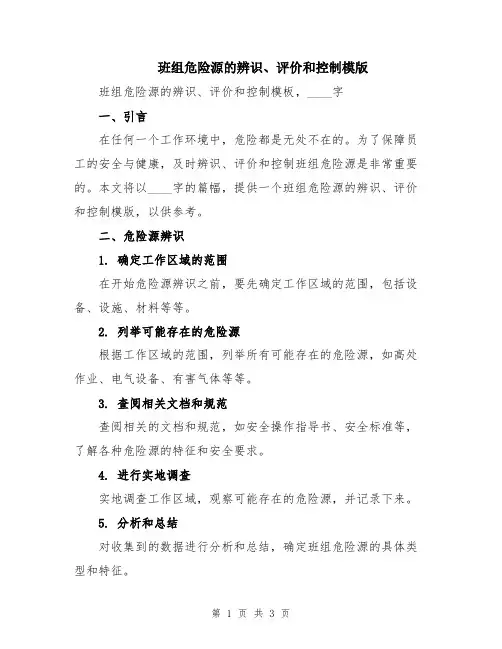 班组危险源的辨识、评价和控制模版

班组危险源的辨识、评价和控制模板，____字

一、引言

在任何一个工作环境中，危险都是无处不在的。为了保障员工的安全与健康，及时辨识、评价和控制班组危险源是非常重要的。本文将以____字的篇幅，提供一个班组危险源的辨识、评价和控制模版，以供参考。

二、危险源辨识

1. 确定工作区域的范围

在开始危险源辨识之前，要先确定工作区域的范围，包括设备、设施、材料等等。

2. 列举可能存在的危险源

根据工作区域的范围，列举所有可能存在的危险源，如高处作业、电气设备、有害气体等等。

3. 查阅相关文档和规范

查阅相关的文档和规范，如安全操作指导书、安全标准等，了解各种危险源的特征和安全要求。

4. 进行实地调查

实地调查工作区域，观察可能存在的危险源，并记录下来。

5. 分析和总结

对收集到的数据进行分析和总结，确定班组危险源的具体类型和特征。

第 1 页 共 3 页